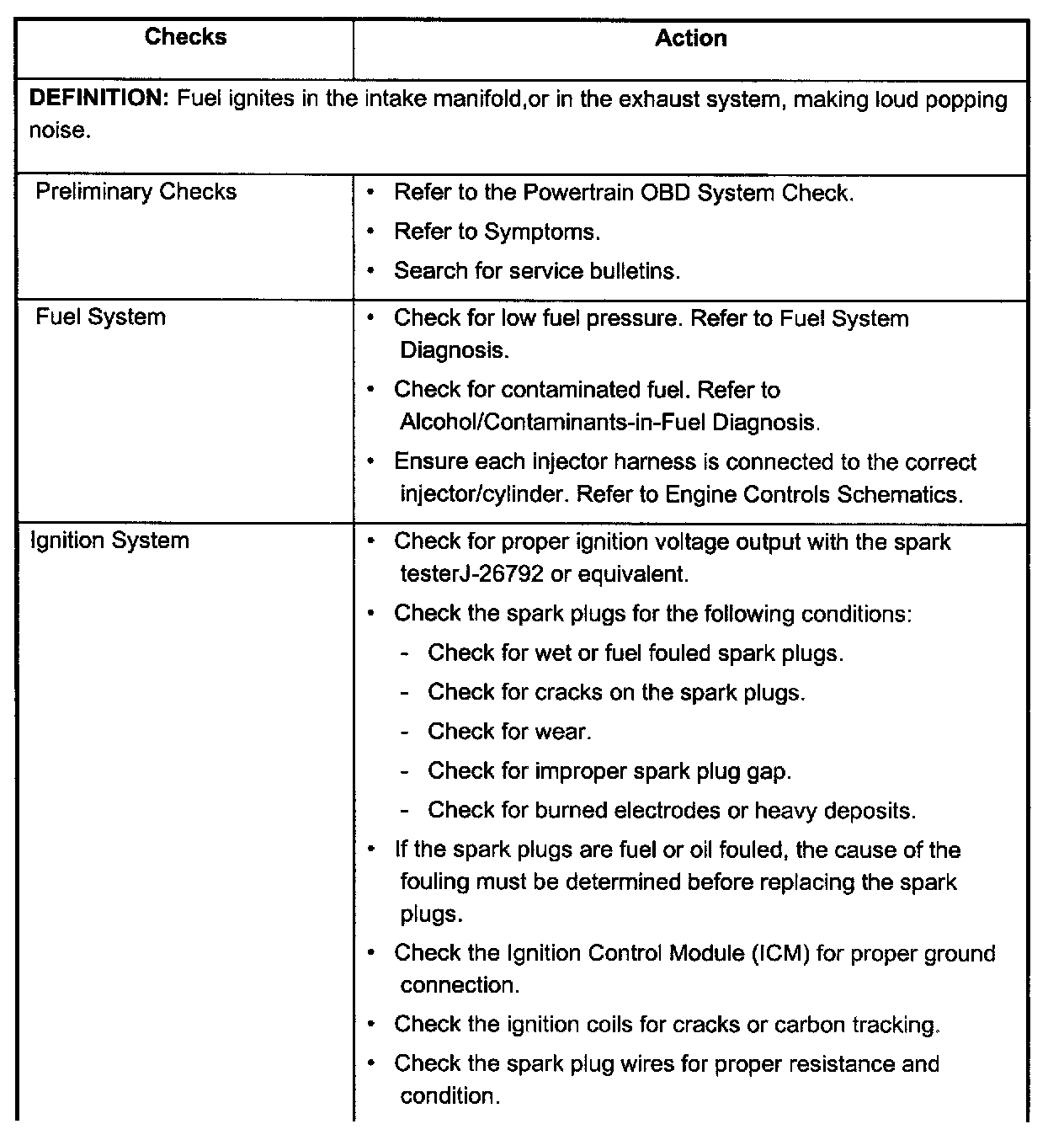 | Checks | Action |
|---|---|
| **DEFINITION:** Fuel ignites in the intake manifold,or in the exhaust system, making loud popping noise. | |
| Preliminary Checks | • Refer to the Powertrain OBD System Check.<br>• Refer to Symptoms.<br>• Search for service bulletins. |
| Fuel System | • Check for low fuel pressure. Refer to Fuel System Diagnosis.<br>• Check for contaminated fuel. Refer to Alcohol/Contaminants-in-Fuel Diagnosis.<br>• Ensure each injector harness is connected to the correct injector/cylinder. Refer to Engine Controls Schematics. |
| Ignition System | • Check for proper ignition voltage output with the spark testerJ-26792 or equivalent.<br>• Check the spark plugs for the following conditions:<br>- Check for wet or fuel fouled spark plugs.<br>- Check for cracks on the spark plugs.<br>- Check for wear.<br>- Check for improper spark plug gap.<br>- Check for burned electrodes or heavy deposits.<br>• If the spark plugs are fuel or oil fouled, the cause of the fouling must be determined before replacing the spark plugs.<br>• Check the Ignition Control Module (ICM) for proper ground connection.<br>• Check the ignition coils for cracks or carbon tracking.<br>• Check the spark plug wires for proper resistance and condition. |